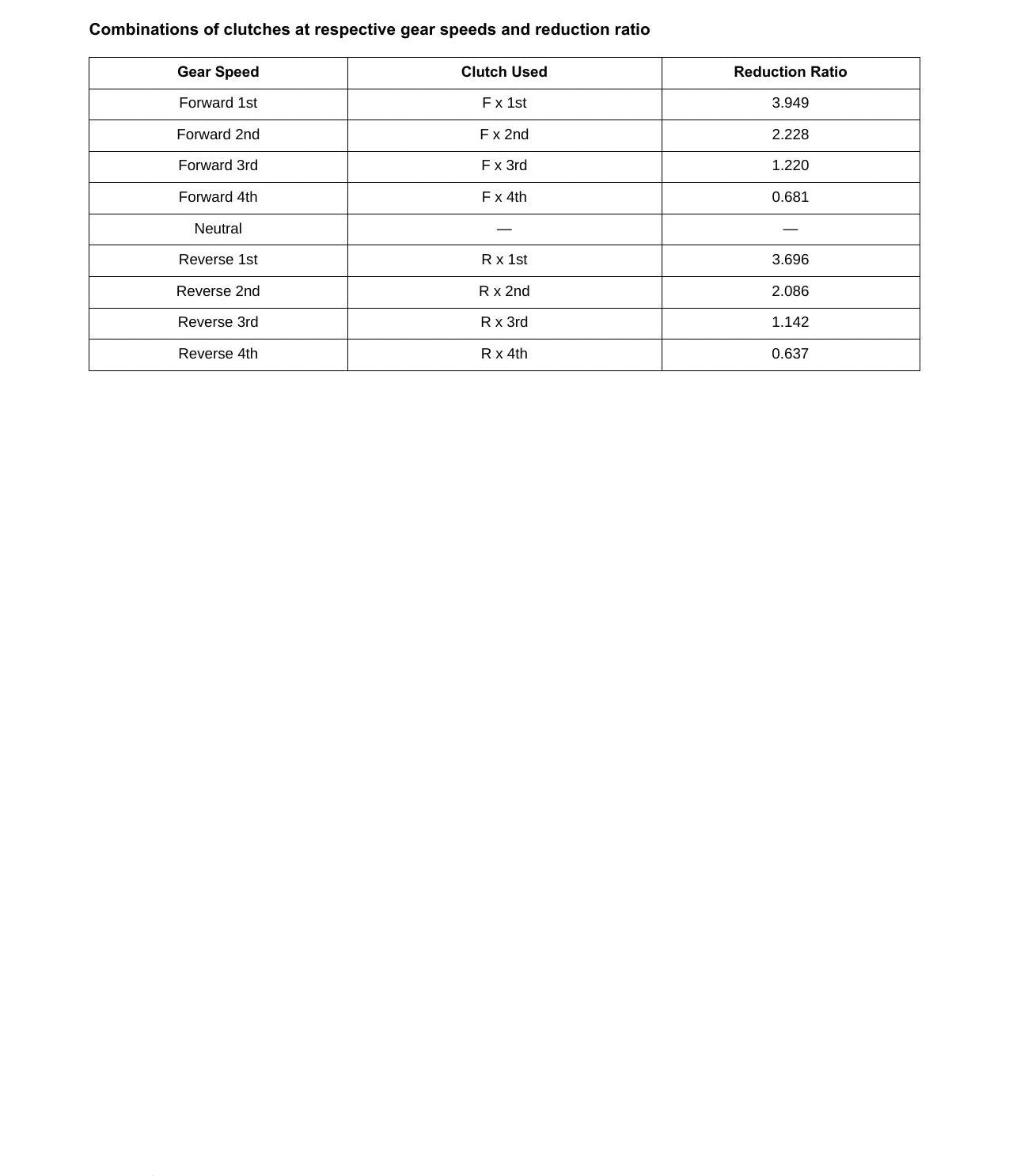 Combinations of clutches at respective gear speeds and reduction ratio

| Gear Speed | Clutch Used | Reduction Ratio |
|---|---|---|
| Forward 1st | F x 1st | 3.949 |
| Forward 2nd | F x 2nd | 2.228 |
| Forward 3rd | F x 3rd | 1.220 |
| Forward 4th | F x 4th | 0.681 |
| Neutral | — | — |
| Reverse 1st | R x 1st | 3.696 |
| Reverse 2nd | R x 2nd | 2.086 |
| Reverse 3rd | R x 3rd | 1.142 |
| Reverse 4th | R x 4th | 0.637 |